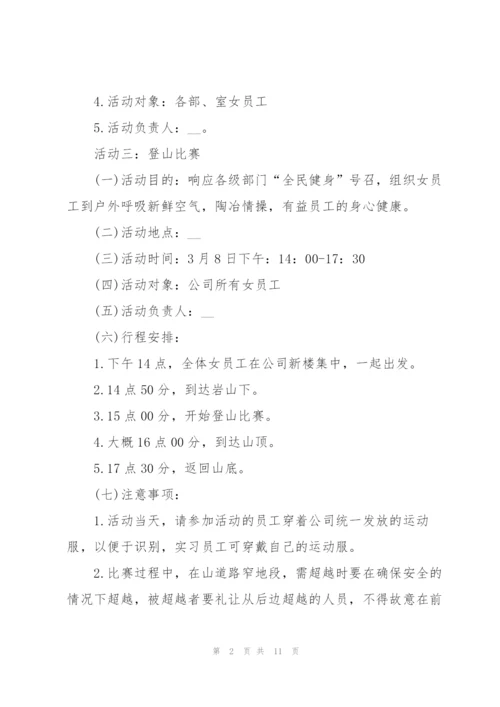 4.活动对象：各部、室女员工

5.活动负责人：__。

活动三：登山比赛

(一)活动目的：响应各级部门“全民健身”号召，组织女员工到户外呼吸新鲜空气，陶冶情操，有益员工的身心健康。

(二)活动地点：__

(三)活动时间：3月8日下午：14：00-17：30

(四)活动对象：公司所有女员工

(五)活动负责人：__

(六)行程安排：

1.下午14点，全体女员工在公司新楼集中，一起出发。

2.14点50分，到达岩山下。

3.15点00分，开始登山比赛。

4.大概16点00分，到达山顶。

5.17点30分，返回山底。

(七)注意事项：

1.活动当天，请参加活动的员工穿着公司统一发放的运动服，以便于识别，实习员工可穿戴自己的运动服。

2.比赛过程中，在山道路窄地段，需超越时要在确保安全的情况下超越，被超越者要礼让从后边超越的人员，不得故意在前

第 2 页 共 11 页